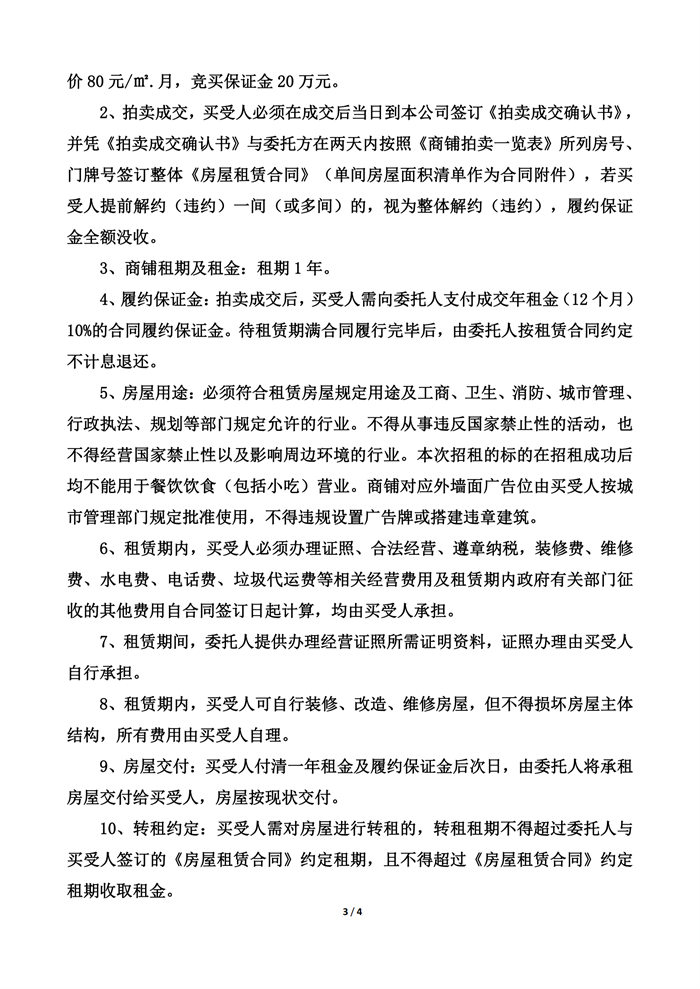 价 80 元/㎡.月，竞买保证金 20 万元。

2、拍卖成交，买受人必须在成交后当日到本公司签订《拍卖成交确认书》，并凭《拍卖成交确认书》与委托方在两天内按照《商铺拍卖一览表》所列房号、门牌号签订整体《房屋租赁合同》（单间房屋面积清单作为合同附件），若买受人提前解约（违约）一间（或多间）的，视为整体解约（违约），履约保证金全额没收。

3、商铺租期及租金：租期 1 年。

4、履约保证金：拍卖成交后，买受人需向委托人支付成交年租金（12 个月）10%的合同履约保证金。待租赁期满合同履行完毕后，由委托人按租赁合同约定不计息退还。

5、房屋用途：必须符合租赁房屋规定用途及工商、卫生、消防、城市管理、行政执法、规划等部门规定允许的行业。不得从事违反国家禁止性的活动，也不得经营国家禁止性以及影响周边环境的行业。本次招租的标的在招租成功后均不能用于餐饮饮食（包括小吃）营业。商铺对应外墙面广告位由买受人按城市管理部门规定批准使用，不得违规设置广告牌或搭建违章建筑。

6、租赁期内，买受人必须办理证照、合法经营、遵章纳税，装修费、维修费、水电费、电话费、垃圾代运费等相关经营费用及租赁期内政府有关部门征收的其他费用自合同签订日起计算，均由买受人承担。

7、租赁期间，委托人提供办理经营证照所需证明资料，证照办理由买受人自行承担。

8、租赁期内，买受人可自行装修、改造、维修房屋，但不得损坏房屋主体结构，所有费用由买受人自理。

9、房屋交付：买受人付清一年租金及履约保证金后次日，由委托人将承租房屋交付给买受人，房屋按现状交付。

10、转租约定：买受人需对房屋进行转租的，转租租期不得超过委托人与买受人签订的《房屋租赁合同》约定租期，且不得超过《房屋租赁合同》约定租期收取租金。

3 / 4